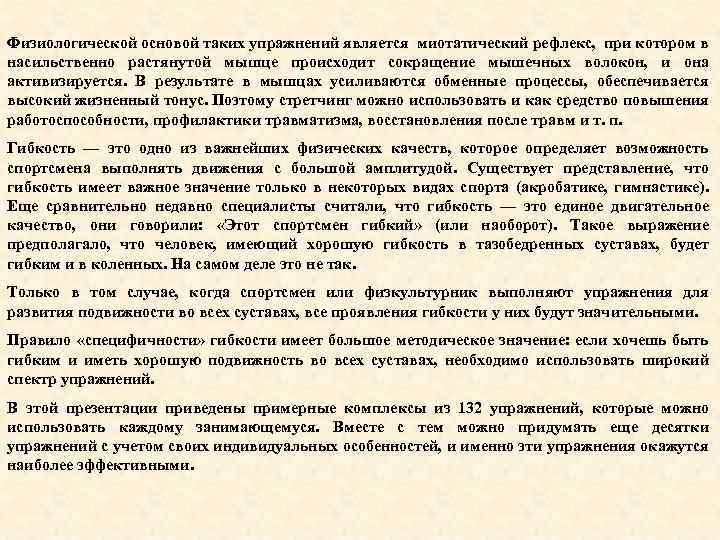 Физиологической основой таких упражнений является миотатический рефлекс, при котором в насильственно растянутой мышце происходит сокращение мышечных волокон, и она активизируется. В результате в мышцах усиливаются обменные процессы, обеспечивается высокий жизненный тонус. Поэтому стретчинг можно использовать и как средство повышения работоспособности, профилактики травматизма, восстановления после травм и т. п.

Гибкость — это одно из важнейших физических качеств, которое определяет возможность спортсмена выполнять движения с большой амплитудой. Существует представление, что гибкость имеет важное значение только в некоторых видах спорта (акробатике, гимнастике). Еще сравнительно недавно специалисты считали, что гибкость — это единое двигательное качество, они говорили: «Этот спортсмен гибкий» (или наоборот). Такое выражение предполагало, что человек, имеющий хорошую гибкость в тазобедренных суставах, будет гибким и в коленных. На самом деле это не так.

Только в том случае, когда спортсмен или физкультурник выполняют упражнения для развития подвижности во всех суставах, все проявления гибкости у них будут значительными.

Правило «специфичности» гибкости имеет большое методическое значение: если хочешь быть гибким и иметь хорошую подвижность во всех суставах, необходимо использовать широкий спектр упражнений.

В этой презентации приведены примерные комплексы из 132 упражнений, которые можно использовать каждому занимающемуся. Вместе с тем можно придумать еще десятки упражнений с учетом своих индивидуальных особенностей, и именно эти упражнения окажутся наиболее эффективными.